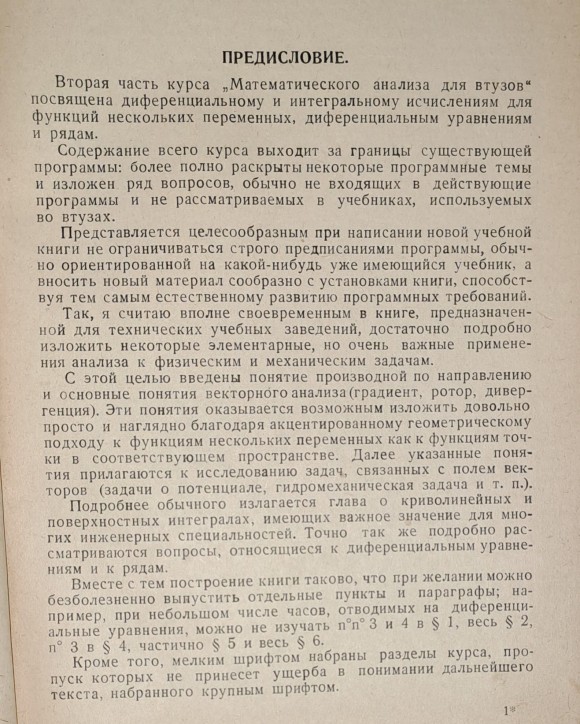 ПРЕДИСЛОВИЕ.

Вторая часть курса „Математического анализа для втузов“ посвящена диференциальному и интегральному исчислениям для функций нескольких переменных, диференциальным уравнениям и рядам.

Содержание всего курса выходит за границы существующей программы: более полно раскрыты некоторые программные темы и изложен ряд вопросов, обычно не входящих в действующие программы и не рассматриваемых в учебниках, используемых во втузах.

Представляется целесообразным при написании новой учебной книги не ограничиваться строго предписаниями программы, обычно ориентированной на какой-нибудь уже имеющийся учебник, а вносить новый материал сообразно с установками книги, способствуя тем самым естественному развитию программных требований.

Так, я считаю вполне своевременным в книге, предназначенной для технических учебных заведений, достаточно подробно изложить некоторые элементарные, но очень важные применения анализа к физическим и механическим задачам.

С этой целью введены понятие производной по направлению и основные понятия векторного анализа (градиент, ротор, дивергенция). Эти понятия оказывается возможным изложить довольно просто и наглядно благодаря акцентированному геометрическому подходу к функциям нескольких переменных как к функциям точки в соответствующем пространстве. Далее указанные понятия прилагаются к исследованию задач, связанных с полем векторов (задачи о потенциале, гидромеханическая задача и т. п.).

Подробнее обычного излагается глава о криволинейных и поверхностных интегралах, имеющих важное значение для многих инженерных специальностей. Точно так же подробно рассматриваются вопросы, относящиеся к диференциальным уравнениям и к рядам.

Вместе с тем построение книги таково, что при желании можно безболезненно выпустить отдельные пункты и параграфы; например, при небольшом числе часов, отводимых на диференциальные уравнения, можно не изучать n°n° 3 и 4 в § 1, весь § 2, n° 3 в § 4, частично § 5 и весь § 6.

Кроме того, мелким шрифтом набраны разделы курса, пропуск которых не принесет ущерба в понимании дальнейшего текста, набранного крупным шрифтом.

1*